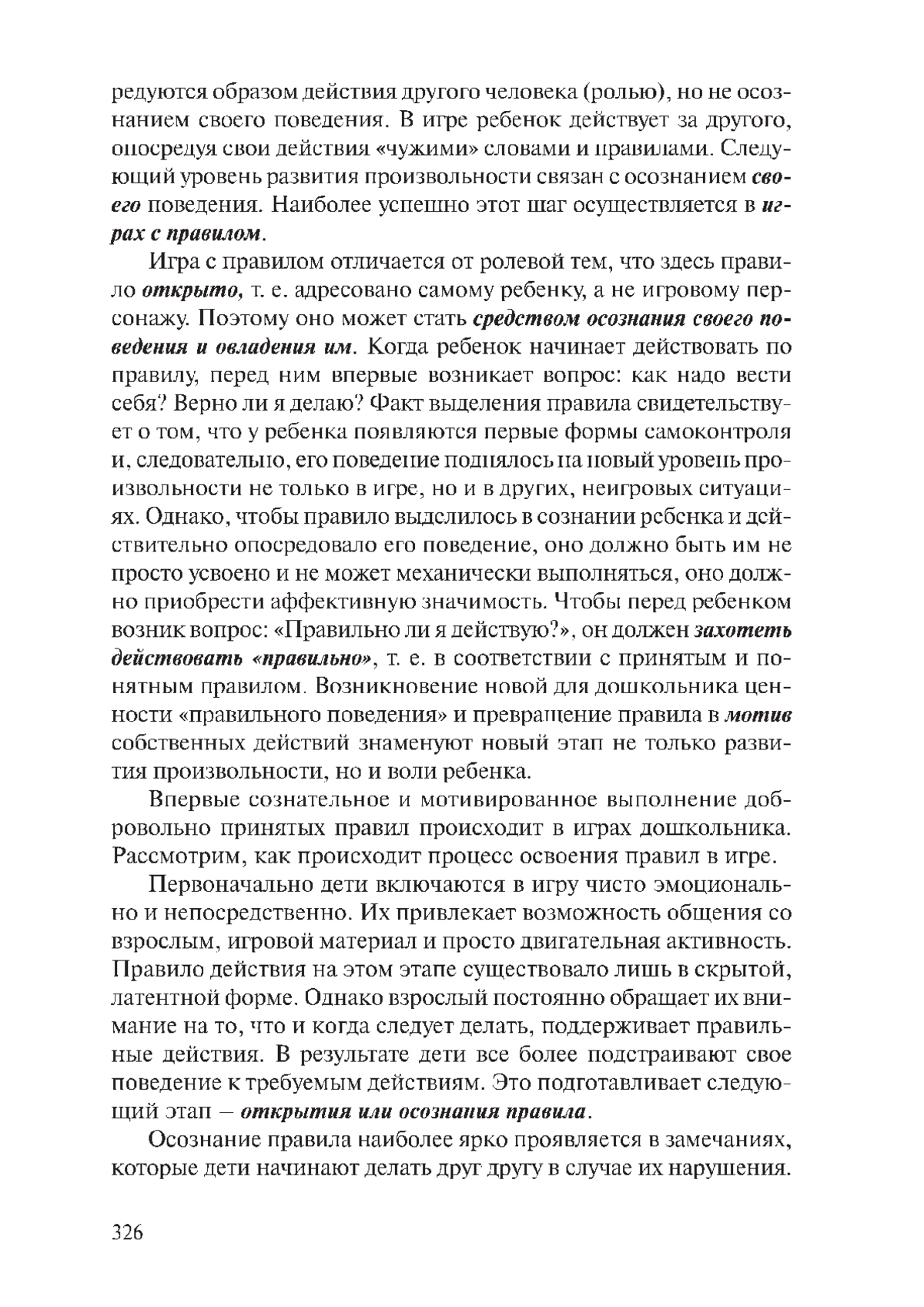 редуются образом действия другого человека (ролью), но не осознанием своего поведения. В игре ребенок действует за другого, опосредуя свои действия «чужими» словами и правилами. Следующий уровень развития произвольности связан с осознанием своего поведения. Наиболее успешно этот шаг осуществляется в играх с правилом.

Игра с правилом отличается от ролевой тем, что здесь правило открыто, т. е. адресовано самому ребенку, а не игровому персонажу. Поэтому оно может стать средством осознания своего поведения и овладения им. Когда ребенок начинает действовать по правилу, перед ним впервые возникает вопрос: как надо вести себя? Верно ли я делаю? Факт выделения правила свидетельствует о том, что у ребенка появляются первые формы самоконтроля и, следовательно, его поведение поднялось на новый уровень произвольности не только в игре, но и в других, неигровых ситуациях. Однако, чтобы правило выделилось в сознании ребенка и действительно опосредовало его поведение, оно должно быть им не просто усвоено и не может механически выполняться, оно должно приобрести аффективную значимость. Чтобы перед ребенком возник вопрос: «Правильно ли я действую?», он должен захотеть действовать «правильно», т. е. в соответствии с принятым и понятным правилом. Возникновение новой для дошкольника ценности «правильного поведения» и превращение правила в мотив собственных действий знаменуют новый этап не только развития произвольности, но и воли ребенка.

Впервые сознательное и мотивированное выполнение добровольно принятых правил происходит в играх дошкольника. Рассмотрим, как происходит процесс освоения правил в игре.

Первоначально дети включаются в игру чисто эмоционально и непосредственно. Их привлекает возможность общения со взрослым, игровой материал и просто двигательная активность. Правило действия на этом этапе существовало лишь в скрытой, латентной форме. Однако взрослый постоянно обращает их внимание на то, что и когда следует делать, поддерживает правильные действия. В результате дети все более подстраивают свое поведение к требуемым действиям. Это подготавливает следующий этап – открытия или осознания правила.

Осознание правила наиболее ярко проявляется в замечаниях, которые дети начинают делать друг другу в случае их нарушения.

326